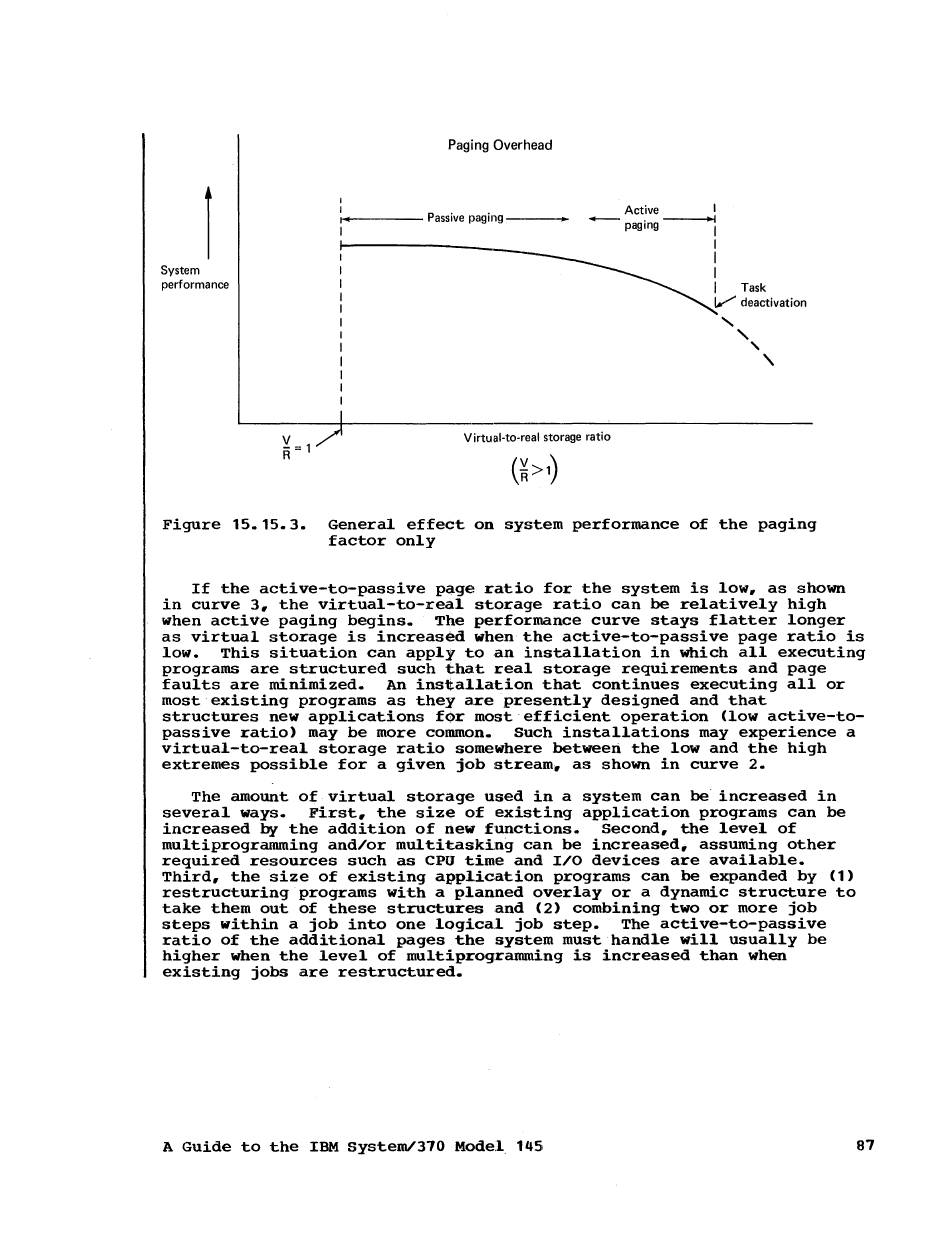 Paging Overhead

Passive paging

Active paging

System performance

Task deactivation

$\frac{V}{R} = 1$

Virtual-to-real storage ratio

$\left(\frac{V}{R} > 1\right)$

Figure 15.15.3. General effect on system performance of the paging factor only

If the active-to-passive page ratio for the system is low, as shown in curve 3, the virtual-to-real storage ratio can be relatively high when active paging begins. The performance curve stays flatter longer as virtual storage is increased when the active-to-passive page ratio is low. This situation can apply to an installation in which all executing programs are structured such that real storage requirements and page faults are minimized. An installation that continues executing all or most existing programs as they are presently designed and that structures new applications for most efficient operation (low active-to-passive ratio) may be more common. Such installations may experience a virtual-to-real storage ratio somewhere between the low and the high extremes possible for a given job stream, as shown in curve 2.

The amount of virtual storage used in a system can be increased in several ways. First, the size of existing application programs can be increased by the addition of new functions. Second, the level of multiprogramming and/or multitasking can be increased, assuming other required resources such as CPU time and I/O devices are available. Third, the size of existing application programs can be expanded by (1) restructuring programs with a planned overlay or a dynamic structure to take them out of these structures and (2) combining two or more job steps within a job into one logical job step. The active-to-passive ratio of the additional pages the system must handle will usually be higher when the level of multiprogramming is increased than when existing jobs are restructured.

A Guide to the IBM System/370 Model 145 87